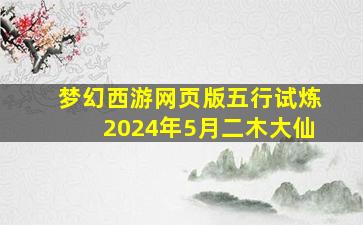 梦幻西游网页版五行试炼
2024年5月二木大仙